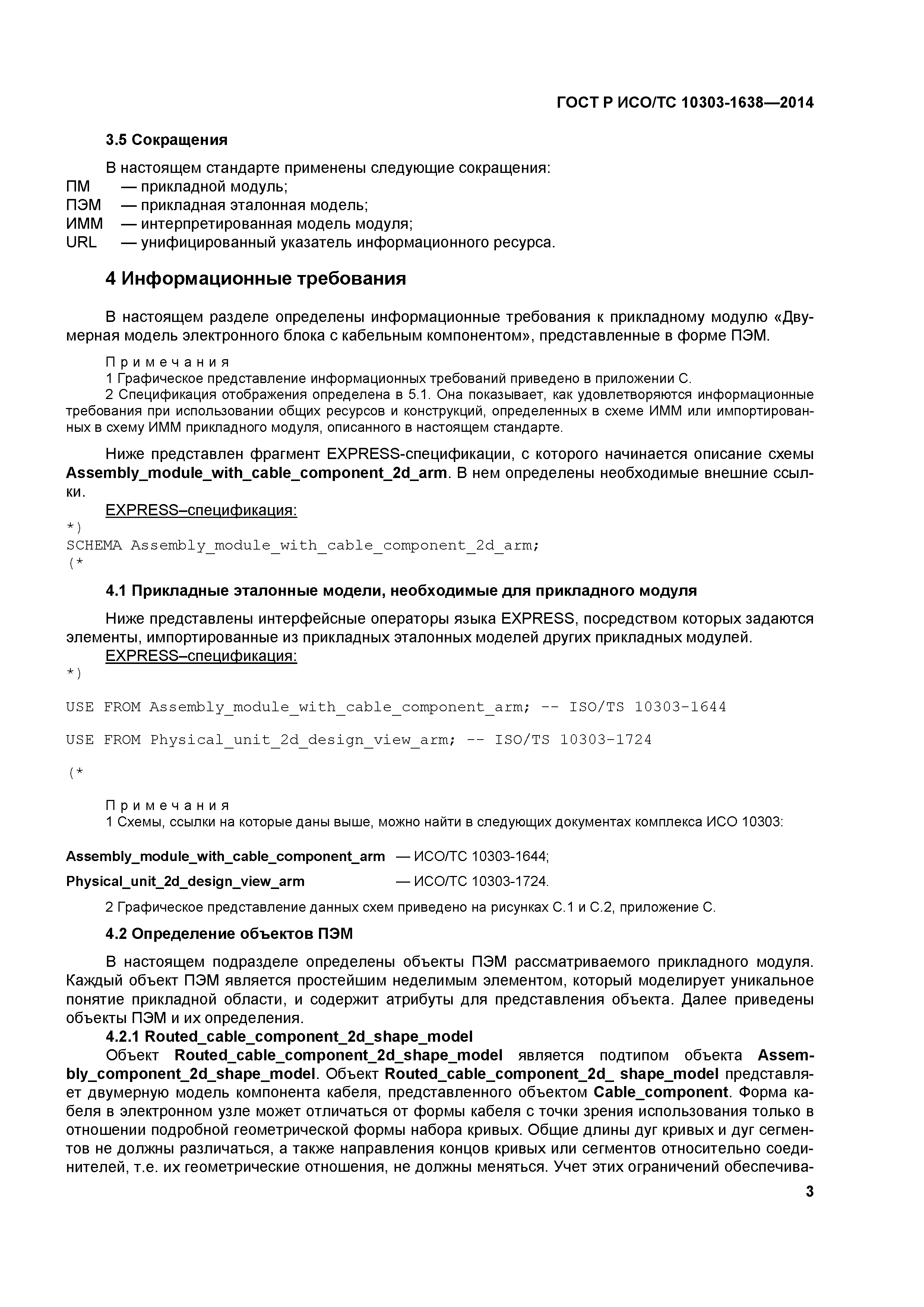 ГОСТ Р ИСО/ТС 10303-1638—2014

3.5 Сокращения

В настоящем стандарте применены следующие сокращения:
ПМ — прикладной модуль;
ПЭМ — прикладная эталонная модель;
ИММ — интерпретированная модель модуля;
URL — унифицированный указатель информационного ресурса.

4 Информационные требования

В настоящем разделе определены информационные требования к прикладному модулю «Двумерная модель электронного блока с кабельным компонентом», представленные в форме ПЭМ.

Примечания
1 Графическое представление информационных требований приведено в приложении С.
2 Спецификация отображения определена в 5.1. Она показывает, как удовлетворяются информационные требования при использовании общих ресурсов и конструкций, определенных в схеме ИММ или импортированных в схему ИММ прикладного модуля, описанного в настоящем стандарте.

Ниже представлен фрагмент EXPRESS-спецификации, с которого начинается описание схемы Assembly_module_with_cable_component_2d_arm. В нем определены необходимые внешние ссылки.

EXPRESS–спецификация:
*)
SCHEMA Assembly_module_with_cable_component_2d_arm;
(*

4.1 Прикладные эталонные модели, необходимые для прикладного модуля

Ниже представлены интерфейсные операторы языка EXPRESS, посредством которых задаются элементы, импортированные из прикладных эталонных моделей других прикладных модулей.

EXPRESS–спецификация:
*)

USE FROM Assembly_module_with_cable_component_arm; -- ISO/TS 10303-1644

USE FROM Physical_unit_2d_design_view_arm; -- ISO/TS 10303-1724

(*

Примечания
1 Схемы, ссылки на которые даны выше, можно найти в следующих документах комплекса ИСО 10303:

Assembly_module_with_cable_component_arm — ИСО/ТС 10303-1644;
Physical_unit_2d_design_view_arm — ИСО/ТС 10303-1724.

2 Графическое представление данных схем приведено на рисунках С.1 и С.2, приложение С.

4.2 Определение объектов ПЭМ

В настоящем подразделе определены объекты ПЭМ рассматриваемого прикладного модуля. Каждый объект ПЭМ является простейшим неделимым элементом, который моделирует уникальное понятие прикладной области, и содержит атрибуты для представления объекта. Далее приведены объекты ПЭМ и их определения.

4.2.1 Routed_cable_component_2d_shape_model

Объект Routed_cable_component_2d_shape_model является подтипом объекта Assembly_component_2d_shape_model. Объект Routed_cable_component_2d_ shape_model представляет двумерную модель компонента кабеля, представленного объектом Cable_component. Форма кабеля в электронном узле может отличаться от формы кабеля с точки зрения использования только в отношении подробной геометрической формы набора кривых. Общие длины дуг кривых и дуг сегментов не должны различаться, а также направления концов кривых или сегментов относительно соединителей, т.е. их геометрические отношения, не должны меняться. Учет этих ограничений обеспечива-

3